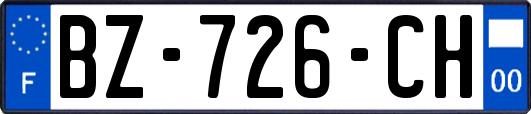 F

BZ-726-CH

00